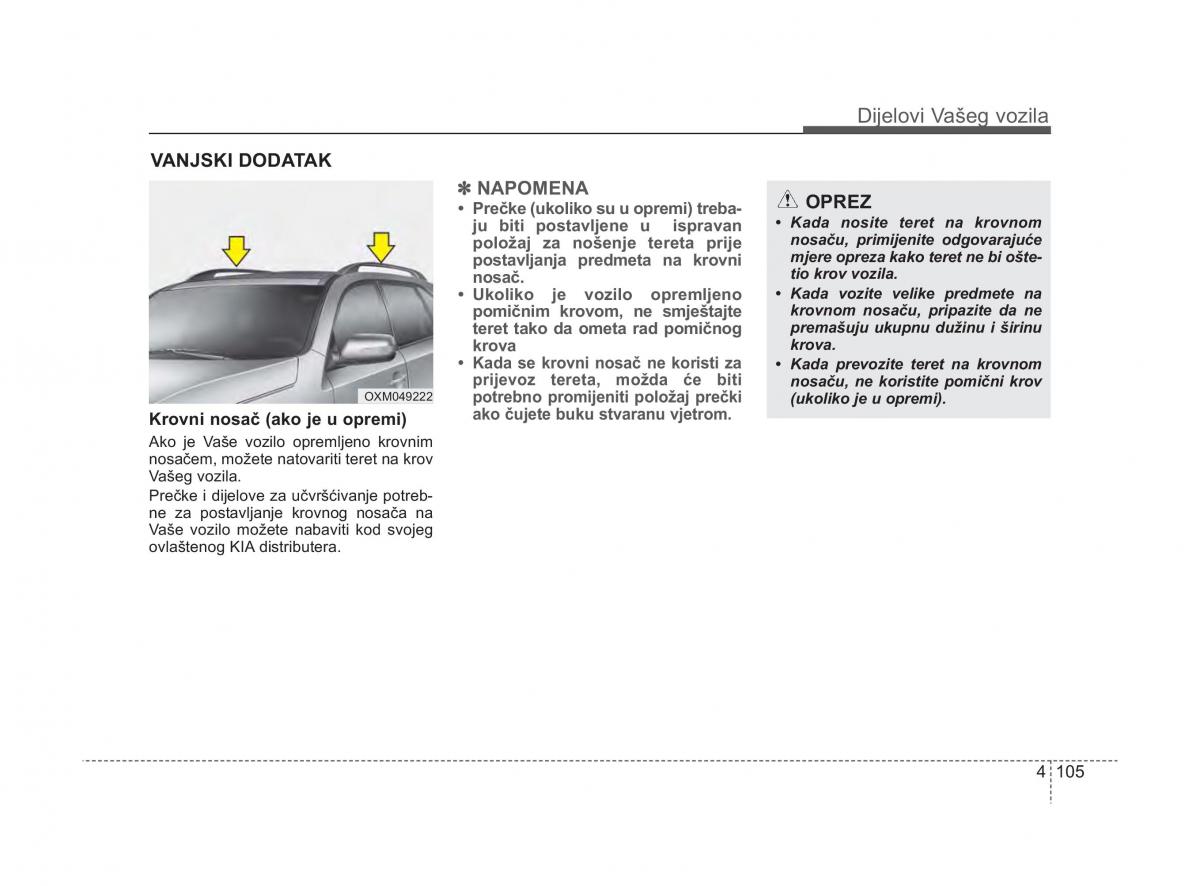 Dijelovi Vašeg vozila

VANJSKI DODATAK

OXM049222

Krovni nosač (ako je u opremi)

Ako je Vaše vozilo opremljeno krovnim nosačem, možete natovariti teret na krov Vašeg vozila.

Prečke i dijelove za učvršćivanje potrebne za postavljanje krovnog nosača na Vaše vozilo možete nabaviti kod svojeg ovlaštenog KIA distributera.

✽ NAPOMENA

• Prečke (ukoliko su u opremi) trebaju biti postavljene u ispravan položaj za nošenje tereta prije postavljanja predmeta na krovni nosač.
• Ukoliko je vozilo opremljeno pomičnim krovom, ne smještajte teret tako da ometa rad pomičnog krova
• Kada se krovni nosač ne koristi za prijevoz tereta, možda će biti potrebno promijeniti položaj prečki ako čujete buku stvaranu vjetrom.

OPREZ

• Kada nosite teret na krovnom nosaču, primijenite odgovarajuće mjere opreza kako teret ne bi oštetio krov vozila.
• Kada vozite velike predmete na krovnom nosaču, pripazite da ne premašuju ukupnu dužinu i širinu krova.
• Kada prevozite teret na krovnom nosaču, ne koristite pomični krov (ukoliko je u opremi).

4 105